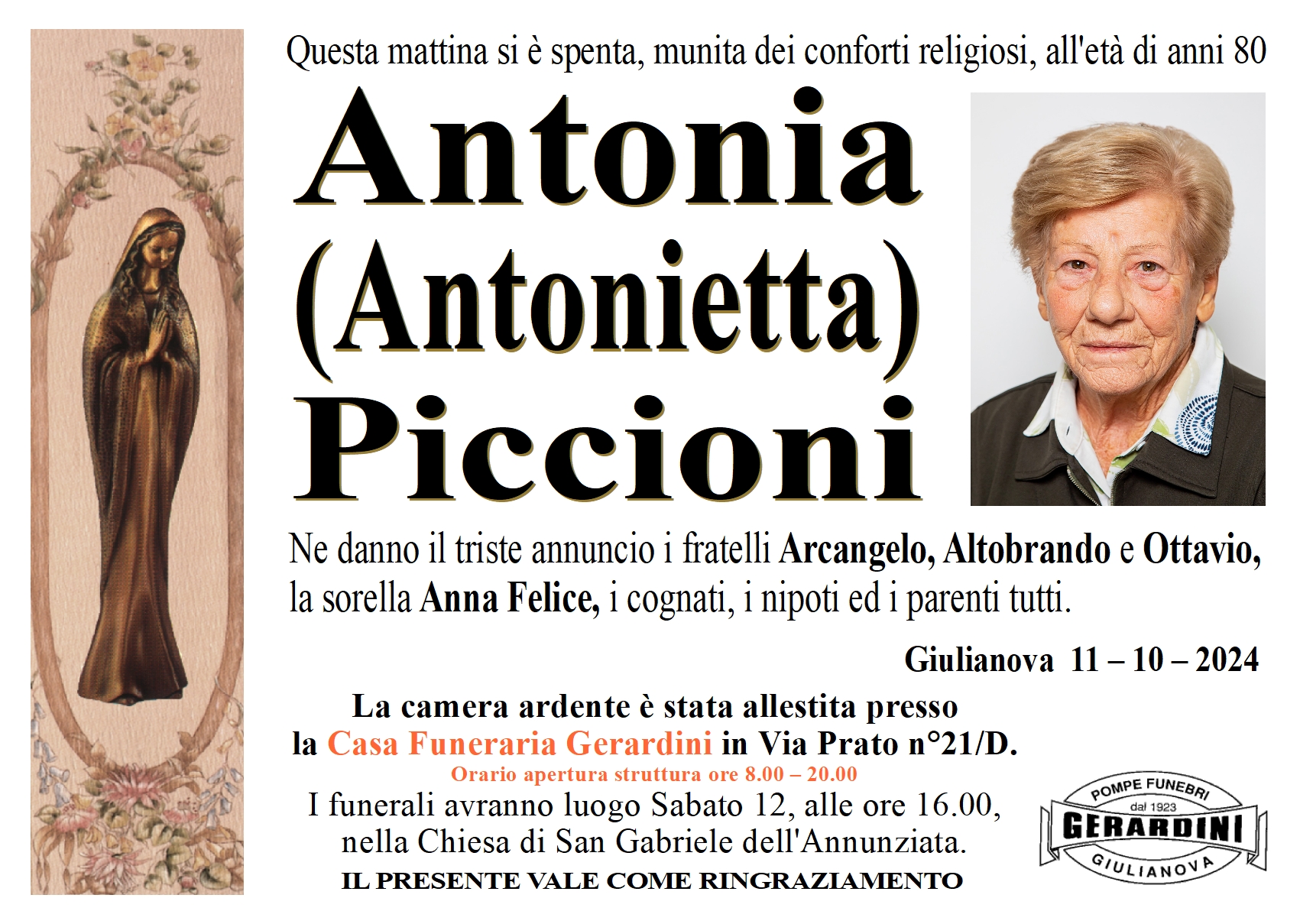 Questa mattina si è spenta, munita dei conforti religiosi, all'età di anni 80

Antonia
(Antonietta)
Piccioni

Ne danno il triste annuncio i fratelli Arcangelo, Altobrando e Ottavio, la sorella Anna Felice, i cognati, i nipoti ed i parenti tutti.

Giulianova 11 – 10 – 2024

La camera ardente è stata allestita presso la Casa Funeraria Gerardini in Via Prato n°21/D.

Orario apertura struttura ore 8.00 – 20.00

I funerali avranno luogo Sabato 12, alle ore 16.00, nella Chiesa di San Gabriele dell'Annunziata.

IL PRESENTE VALE COME RINGRAZIAMENTO

POMPE FUNEBRI
dal 1923
GERARDINI
GIULIANOVA